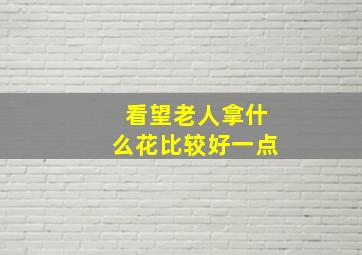 看望老人拿什么花比较好一点